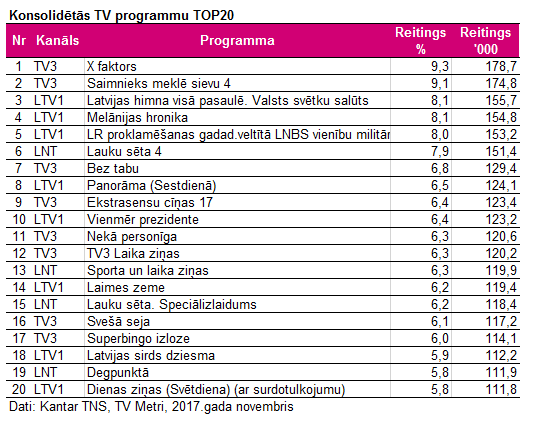 Konsolidētās TV programmu TOP20

| Nr | Kanāls | Programma | Reitings % | Reitings '000 |
|---|---|---|---|---|
| 1 | TV3 | X faktors | 9,3 | 178,7 |
| 2 | TV3 | Saimnieks meklē sievu 4 | 9,1 | 174,8 |
| 3 | LTV1 | Latvijas himna visā pasaulē. Valsts svētku salūts | 8,1 | 155,7 |
| 4 | LTV1 | Melānijas hronika | 8,1 | 154,8 |
| 5 | LTV1 | LR proklamēšanas gadad.veltītā LNBS vienību militār | 8,0 | 153,2 |
| 6 | LNT | Lauku sēta 4 | 7,9 | 151,4 |
| 7 | TV3 | Bez tabu | 6,8 | 129,4 |
| 8 | LTV1 | Panorāma (Sestdienā) | 6,5 | 124,1 |
| 9 | TV3 | Ekstrasensu cīņas 17 | 6,4 | 123,4 |
| 10 | LTV1 | Vienmēr prezidente | 6,4 | 123,2 |
| 11 | TV3 | Nekā personīga | 6,3 | 120,6 |
| 12 | TV3 | TV3 Laika ziņas | 6,3 | 120,2 |
| 13 | LNT | Sporta un laika ziņas | 6,3 | 119,9 |
| 14 | LTV1 | Laimes zeme | 6,2 | 119,4 |
| 15 | LNT | Lauku sēta. Speciālizlaidums | 6,2 | 118,4 |
| 16 | TV3 | Svešā seja | 6,1 | 117,2 |
| 17 | TV3 | Superbingo izloze | 6,0 | 114,1 |
| 18 | LTV1 | Latvijas sirds dziesma | 5,9 | 112,2 |
| 19 | LNT | Degpunktā | 5,8 | 111,9 |
| 20 | LTV1 | Dienas ziņas (Svētdiena) (ar surdotulkojumu) | 5,8 | 111,8 |

Dati: Kantar TNS, TV Metri, 2017.gada novembris